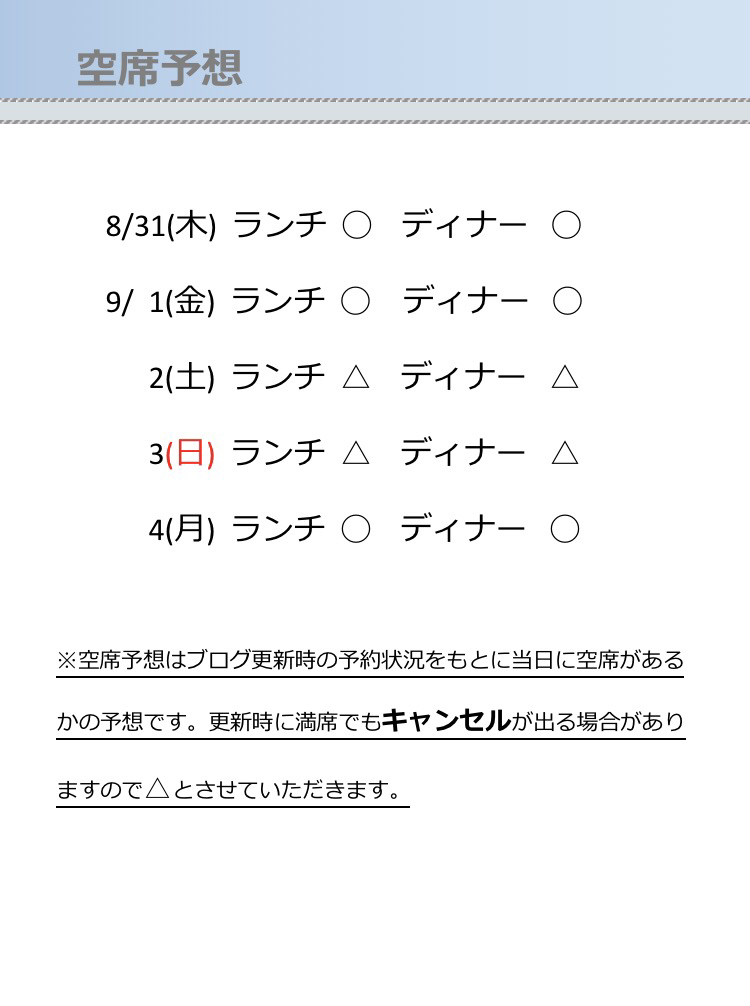 空席予想

8/31(木) ランチ ○ ディナー ○

9/ 1(金) ランチ ○ ディナー ○

2(土) ランチ △ ディナー △

3(日) ランチ △ ディナー △

4(月) ランチ ○ ディナー ○

※空席予想はブログ更新時の予約状況をもとに当日に空席があるかの予想です。更新時に満席でもキャンセルが出る場合がありますので△とさせていただきます。